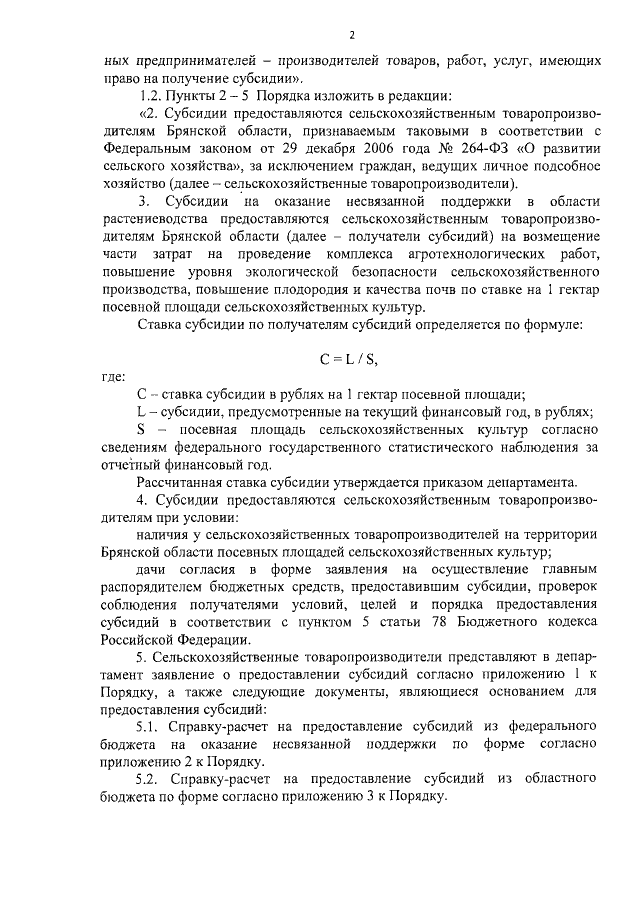 2

ных предпринимателей – производителей товаров, работ, услуг, имеющих право на получение субсидии».

1.2. Пункты 2 – 5 Порядка изложить в редакции:

«2. Субсидии предоставляются сельскохозяйственным товаропроизводителям Брянской области, признаваемым таковыми в соответствии с Федеральным законом от 29 декабря 2006 года № 264-ФЗ «О развитии сельского хозяйства», за исключением граждан, ведущих личное подсобное хозяйство (далее – сельскохозяйственные товаропроизводители).

3. Субсидии на оказание несвязанной поддержки в области растениеводства предоставляются сельскохозяйственным товаропроизводителям Брянской области (далее – получатели субсидий) на возмещение части затрат на проведение комплекса агротехнологических работ, повышение уровня экологической безопасности сельскохозяйственного производства, повышение плодородия и качества почв по ставке на 1 гектар посевной площади сельскохозяйственных культур.

Ставка субсидии по получателям субсидий определяется по формуле:

$C = L / S$,

где:

C – ставка субсидии в рублях на 1 гектар посевной площади;

L – субсидии, предусмотренные на текущий финансовый год, в рублях;

S – посевная площадь сельскохозяйственных культур согласно сведениям федерального государственного статистического наблюдения за отчетный финансовый год.

Рассчитанная ставка субсидии утверждается приказом департамента.

4. Субсидии предоставляются сельскохозяйственным товаропроизводителям при условии:

наличия у сельскохозяйственных товаропроизводителей на территории Брянской области посевных площадей сельскохозяйственных культур;

дачи согласия в форме заявления на осуществление главным распорядителем бюджетных средств, предоставившим субсидии, проверок соблюдения получателями условий, целей и порядка предоставления субсидий в соответствии с пунктом 5 статьи 78 Бюджетного кодекса Российской Федерации.

5. Сельскохозяйственные товаропроизводители представляют в департамент заявление о предоставлении субсидий согласно приложению 1 к Порядку, а также следующие документы, являющиеся основанием для предоставления субсидий:

5.1. Справку-расчет на предоставление субсидий из федерального бюджета на оказание несвязанной поддержки по форме согласно приложению 2 к Порядку.

5.2. Справку-расчет на предоставление субсидий из областного бюджета по форме согласно приложению 3 к Порядку.